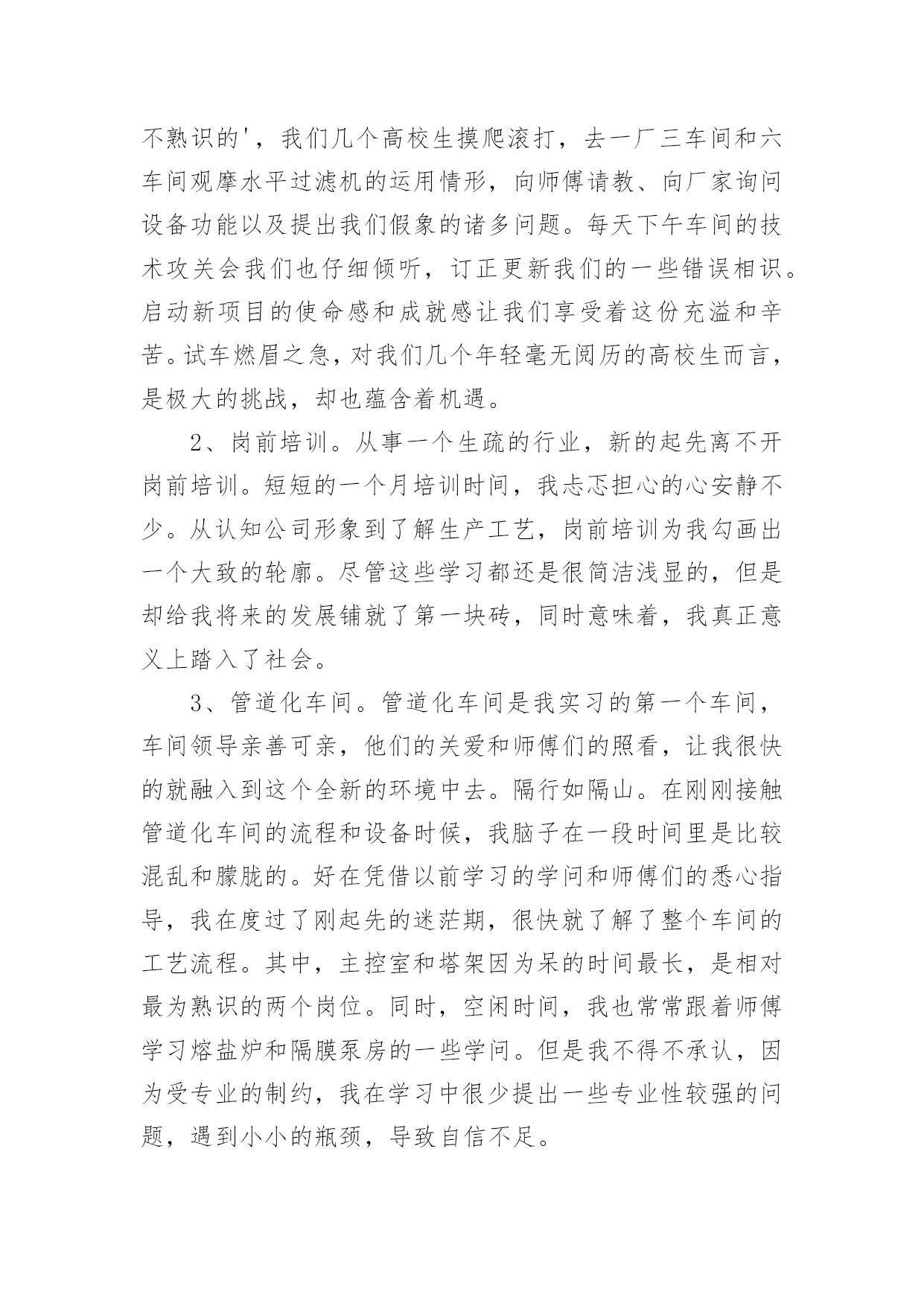 不熟识的'，我们几个高校生摸爬滚打，去一厂三车间和六车间观摩水平过滤机的运用情形，向师傅请教、向厂家询问设备功能以及提出我们假象的诸多问题。每天下午车间的技术攻关会我们也仔细倾听，订正更新我们的一些错误相识。启动新项目的使命感和成就感让我们享受着这份充溢和辛苦。试车燃眉之急，对我们几个年轻毫无阅历的高校生而言，是极大的挑战，却也蕴含着机遇。

2、岗前培训。从事一个生疏的行业，新的起先离不开岗前培训。短短的一个月培训时间，我忐忑担心的心安静不少。从认知公司形象到了解生产工艺，岗前培训为我勾画出一个大致的轮廓。尽管这些学习都还是很简洁浅显的，但是却给我将来的发展铺就了第一块砖，同时意味着，我真正意义上踏入了社会。

3、管道化车间。管道化车间是我实习的第一个车间，车间领导亲善可亲，他们的关爱和师傅们的照看，让我很快的就融入到这个全新的环境中去。隔行如隔山。在刚刚接触管道化车间的流程和设备时候，我脑子在一段时间里是比较混乱和朦胧的。好在凭借以前学习的学问和师傅们的悉心指导，我在度过了刚起先的迷茫期，很快就了解了整个车间的工艺流程。其中，主控室和塔架因为呆的时间最长，是相对最为熟识的两个岗位。同时，空闲时间，我也常常跟着师傅学习熔盐炉和隔膜泵房的一些学问。但是我不得不承认，因为受专业的制约，我在学习中很少提出一些专业性较强的问题，遇到小小的瓶颈，导致自信不足。